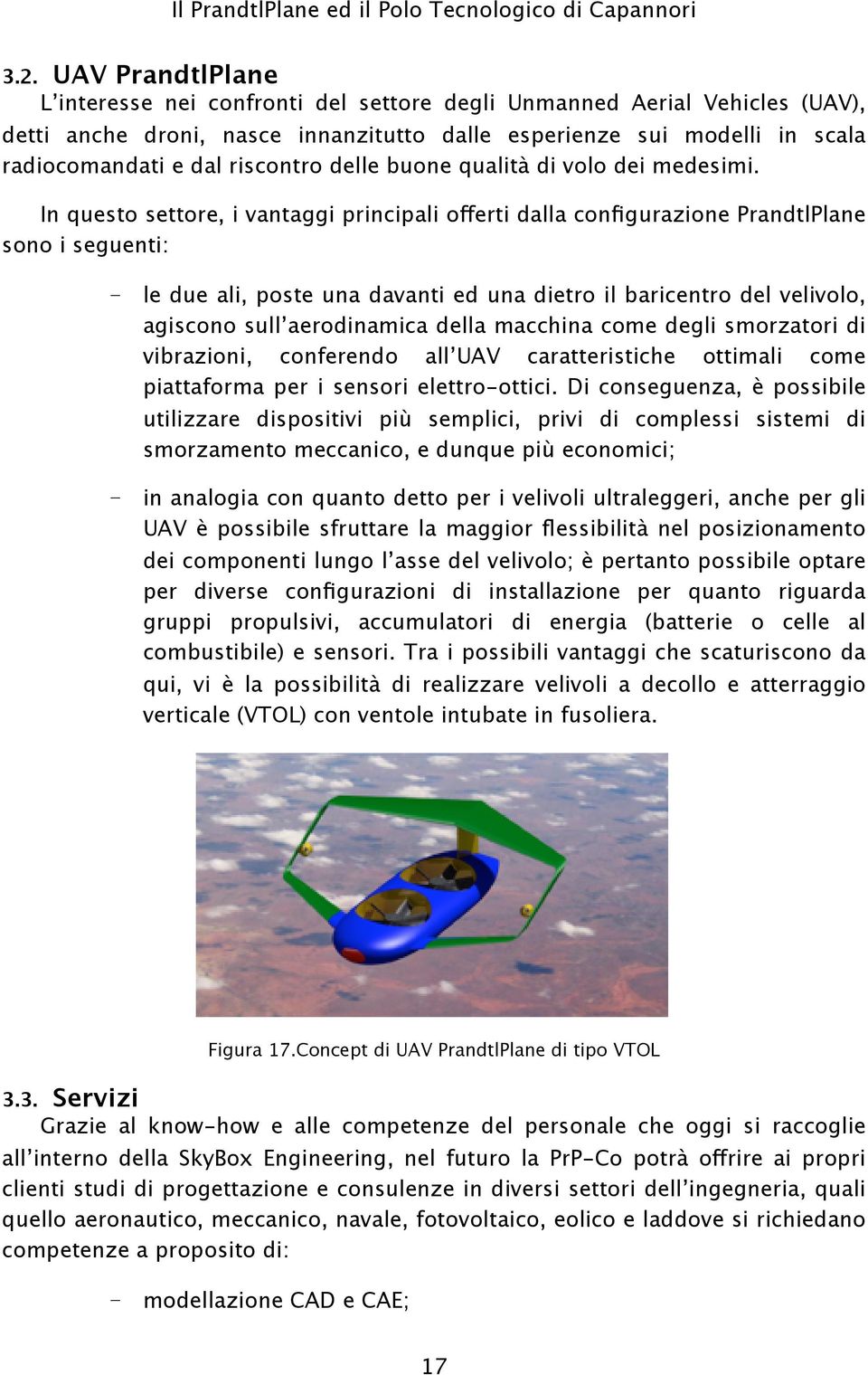 Il PrandtlPlane ed il Polo Tecnologico di Capannori

3.2. UAV PrandtlPlane

L'interesse nei confronti del settore degli Unmanned Aerial Vehicles (UAV), detti anche droni, nasce innanzitutto dalle esperienze sui modelli in scala radiocomandati e dal riscontro delle buone qualità di volo dei medesimi.

In questo settore, i vantaggi principali offerti dalla configurazione PrandtlPlane sono i seguenti:

- le due ali, poste una davanti ed una dietro il baricentro del velivolo, agiscono sull'aerodinamica della macchina come degli smorzatori di vibrazioni, conferendo all'UAV caratteristiche ottimali come piattaforma per i sensori elettro-ottici. Di conseguenza, è possibile utilizzare dispositivi più semplici, privi di complessi sistemi di smorzamento meccanico, e dunque più economici;

- in analogia con quanto detto per i velivoli ultraleggeri, anche per gli UAV è possibile sfruttare la maggior flessibilità nel posizionamento dei componenti lungo l'asse del velivolo; è pertanto possibile optare per diverse configurazioni di installazione per quanto riguarda gruppi propulsivi, accumulatori di energia (batterie o celle al combustibile) e sensori. Tra i possibili vantaggi che scaturiscono da qui, vi è la possibilità di realizzare velivoli a decollo e atterraggio verticale (VTOL) con ventole intubate in fusoliera.

Figura 17.Concept di UAV PrandtlPlane di tipo VTOL

3.3. Servizi

Grazie al know-how e alle competenze del personale che oggi si raccoglie all'interno della SkyBox Engineering, nel futuro la PrP-Co potrà offrire ai propri clienti studi di progettazione e consulenze in diversi settori dell'ingegneria, quali quello aeronautico, meccanico, navale, fotovoltaico, eolico e laddove si richiedano competenze a proposito di:

- modellazione CAD e CAE;

17